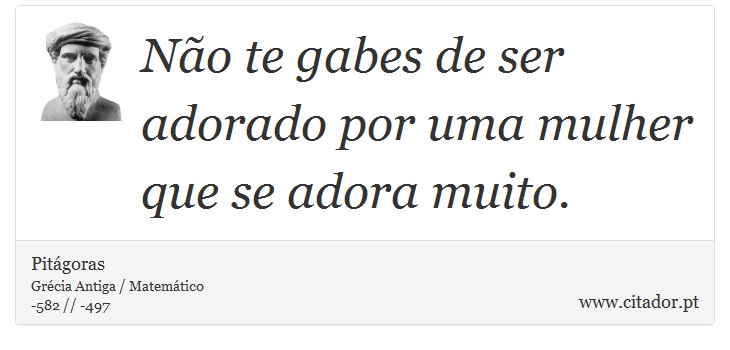 Não te gabes de ser adorado por uma mulher que se adora muito.

Pitágoras
Grécia Antiga / Matemático
-582 // -497

www.citador.pt